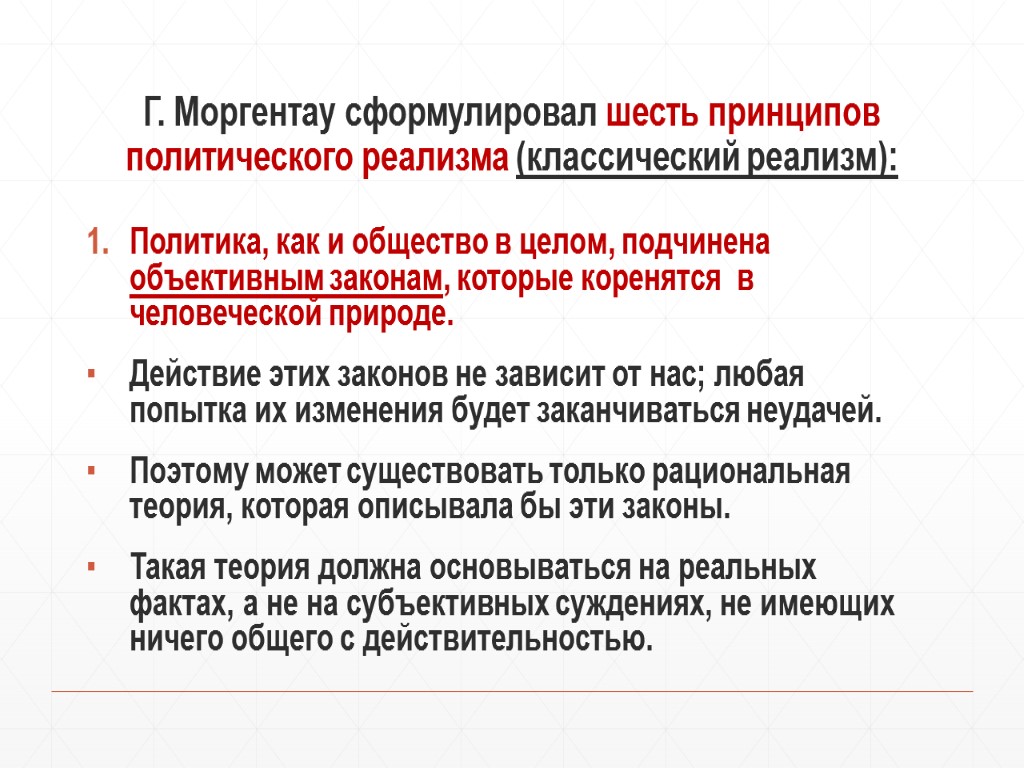 Г. Моргентау сформулировал шесть принципов политического реализма (классический реализм):

1. Политика, как и общество в целом, подчинена объективным законам, которые коренятся в человеческой природе.

▪ Действие этих законов не зависит от нас; любая попытка их изменения будет заканчиваться неудачей.

▪ Поэтому может существовать только рациональная теория, которая описывала бы эти законы.

▪ Такая теория должна основываться на реальных фактах, а не на субъективных суждениях, не имеющих ничего общего с действительностью.